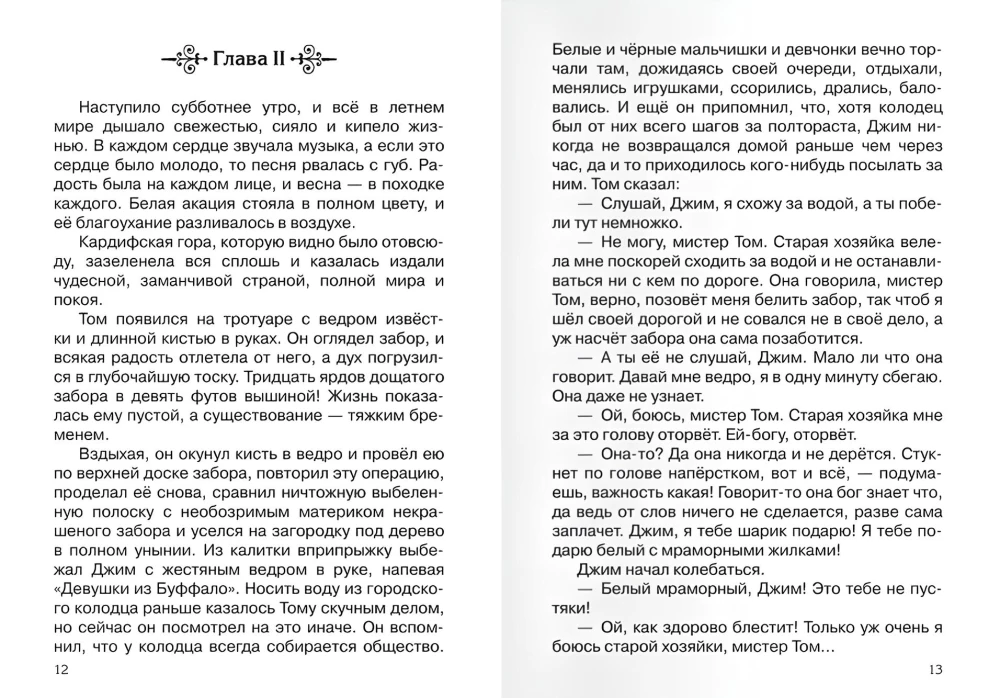 Глава II

Наступило субботнее утро, и всё в летнем мире дышало свежестью, сияло и кипело жизнью. В каждом сердце звучала музыка, а если это сердце было молодо, то песня рвалась с губ. Радость была на каждом лице, и весна — в походке каждого. Белая акация стояла в полном цвету, и её благоухание разливалось в воздухе.

Кардифская гора, которую видно было отовсюду, зазеленела вся сплошь и казалась издали чудесной, заманчивой страной, полной мира и покоя.

Том появился на тротуаре с ведром извёстки и длинной кистью в руках. Он оглядел забор, и всякая радость отлетела от него, а дух погрузился в глубочайшую тоску. Тридцать ярдов дощатого забора в девять футов вышиной! Жизнь показалась ему пустой, а существование — тяжким бременем.

Вздыхая, он окунул кисть в ведро и провёл ею по верхней доске забора, повторил эту операцию, проделал её снова, сравнил ничтожную выбеленную полоску с необозримым материком некрашеного забора и уселся на загородку под дерево в полном унынии. Из калитки вприпрыжку выбежал Джим с жестяным ведром в руке, напевая «Девушки из Буффало». Носить воду из городского колодца раньше казалось Тому скучным делом, но сейчас он посмотрел на это иначе. Он вспомнил, что у колодца всегда собирается общество.

12

Белые и чёрные мальчишки и девчонки вечно торчали там, дожидаясь своей очереди, отдыхали, менялись игрушками, ссорились, дрались, баловались. И ещё он припомнил, что, хотя колодец был от них всего шагов за полтораста, Джим никогда не возвращался домой раньше чем через час, да и то приходилось кого-нибудь посылать за ним. Том сказал:

— Слушай, Джим, я схожу за водой, а ты побели тут немножко.

— Не могу, мистер Том. Старая хозяйка велела мне поскорей сходить за водой и не останавливаться ни с кем по дороге. Она говорила, мистер Том, верно, позовёт меня белить забор, так чтоб я шёл своей дорогой и не совался не в своё дело, а уж насчёт забора она сама позаботится.

— А ты её не слушай, Джим. Мало ли что она говорит. Давай мне ведро, я в одну минуту сбегаю. Она даже не узнает.

— Ой, боюсь, мистер Том. Старая хозяйка мне за это голову оторвёт. Ей-богу, оторвёт.

— Она-то? Да она никогда и не дерётся. Стукнет по голове напёрстком, вот и всё, — подумаешь, важность какая! Говорит-то она бог знает что, да ведь от слов ничего не сделается, разве сама заплачет. Джим, я тебе шарик подарю! Я тебе подарю белый с мраморными жилками!

Джим начал колебаться.

— Белый мраморный, Джим! Это тебе не пустяки!

— Ой, как здорово блестит! Только уж очень я боюсь старой хозяйки, мистер Том...

13